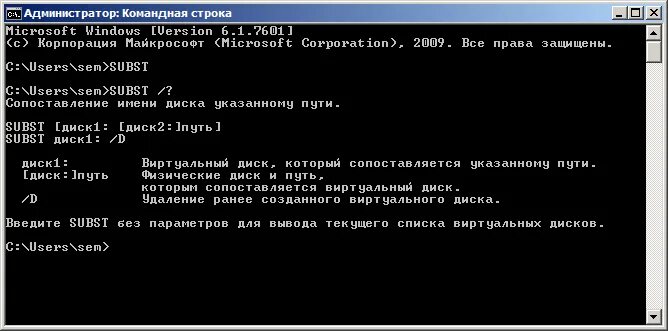 Администратор: Командная строка

Microsoft Windows [Version 6.1.7601]
(c) Корпорация Майкрософт (Microsoft Corporation), 2009. Все права защищены.

C:\Users\sem>SUBST

C:\Users\sem>SUBST /?
Сопоставление имени диска указанному пути.

SUBST [диск1: [диск2:]путь]
SUBST диск1: /D

диск1: Виртуальный диск, который сопоставляется указанному пути.
[диск:]путь Физические диск и путь, которым сопоставляется виртуальный диск.
/D Удаление ранее созданного виртуального диска.

Введите SUBST без параметров для вывода текущего списка виртуальных дисков.

C:\Users\sem>